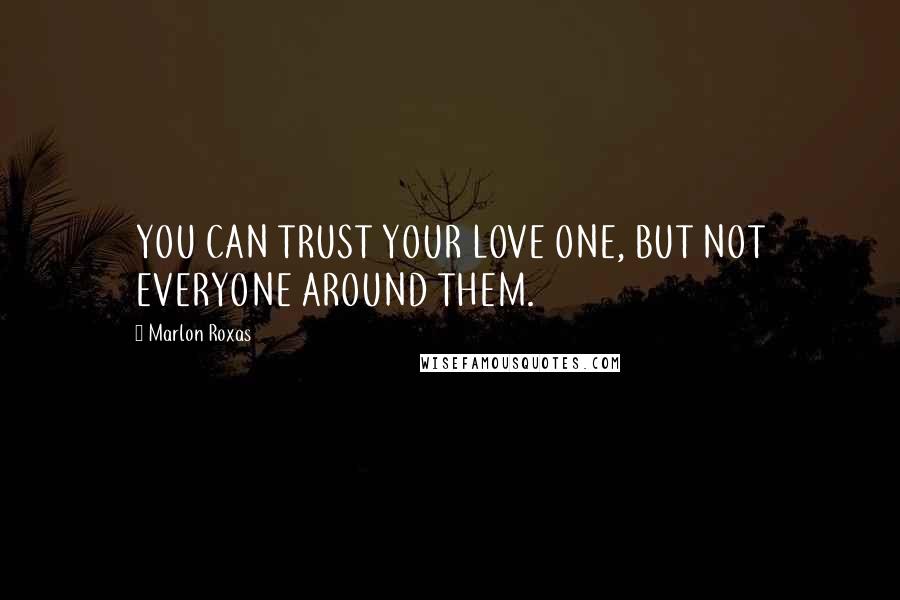 YOU CAN TRUST YOUR LOVE ONE, BUT NOT EVERYONE AROUND THEM.

Marlon Roxas

WISEFAMOUSQUOTES.COM